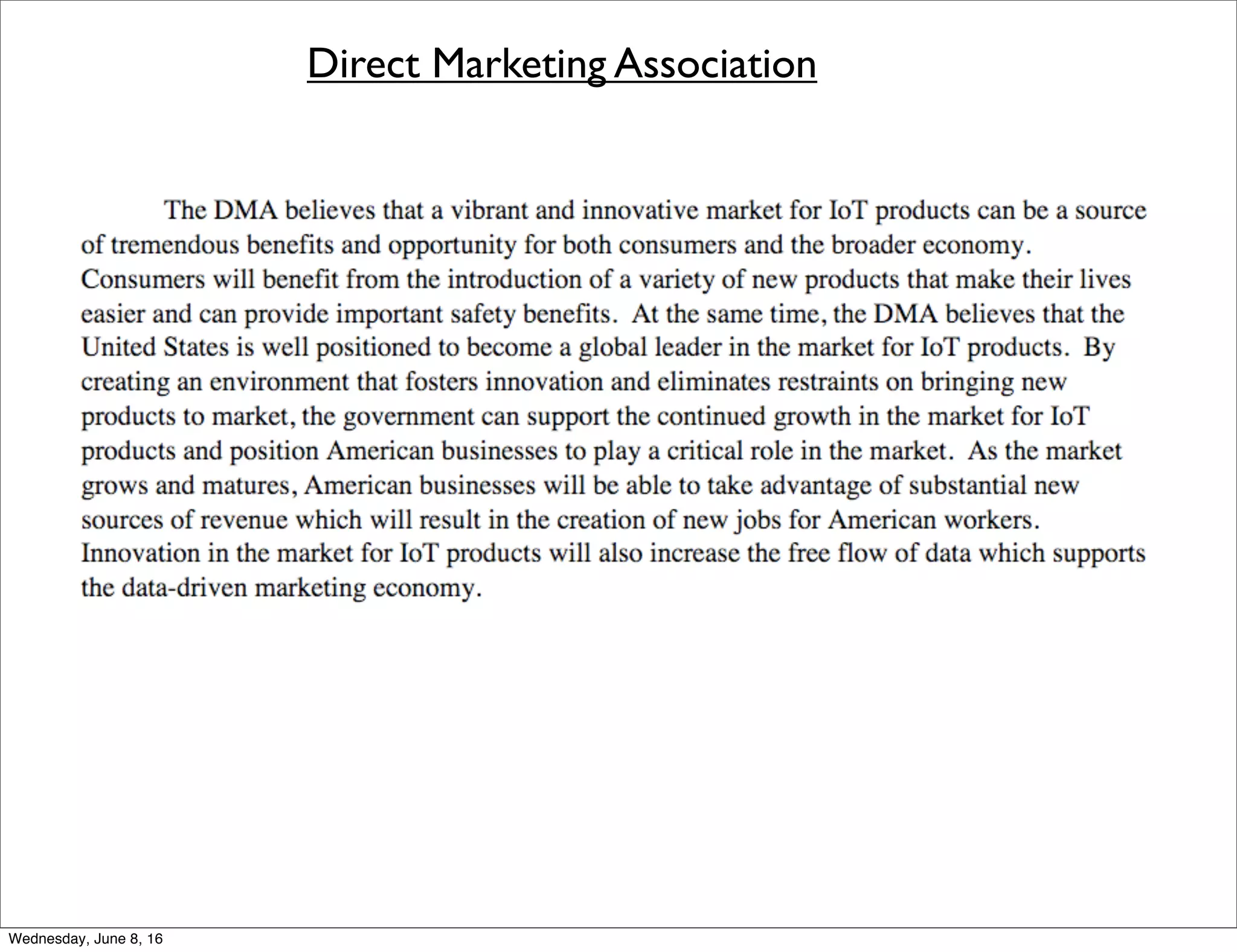 Direct Marketing Association

The DMA believes that a vibrant and innovative market for IoT products can be a source of tremendous benefits and opportunity for both consumers and the broader economy. Consumers will benefit from the introduction of a variety of new products that make their lives easier and can provide important safety benefits. At the same time, the DMA believes that the United States is well positioned to become a global leader in the market for IoT products. By creating an environment that fosters innovation and eliminates restraints on bringing new products to market, the government can support the continued growth in the market for IoT products and position American businesses to play a critical role in the market. As the market grows and matures, American businesses will be able to take advantage of substantial new sources of revenue which will result in the creation of new jobs for American workers. Innovation in the market for IoT products will also increase the free flow of data which supports the data-driven marketing economy.

Wednesday, June 8, 16